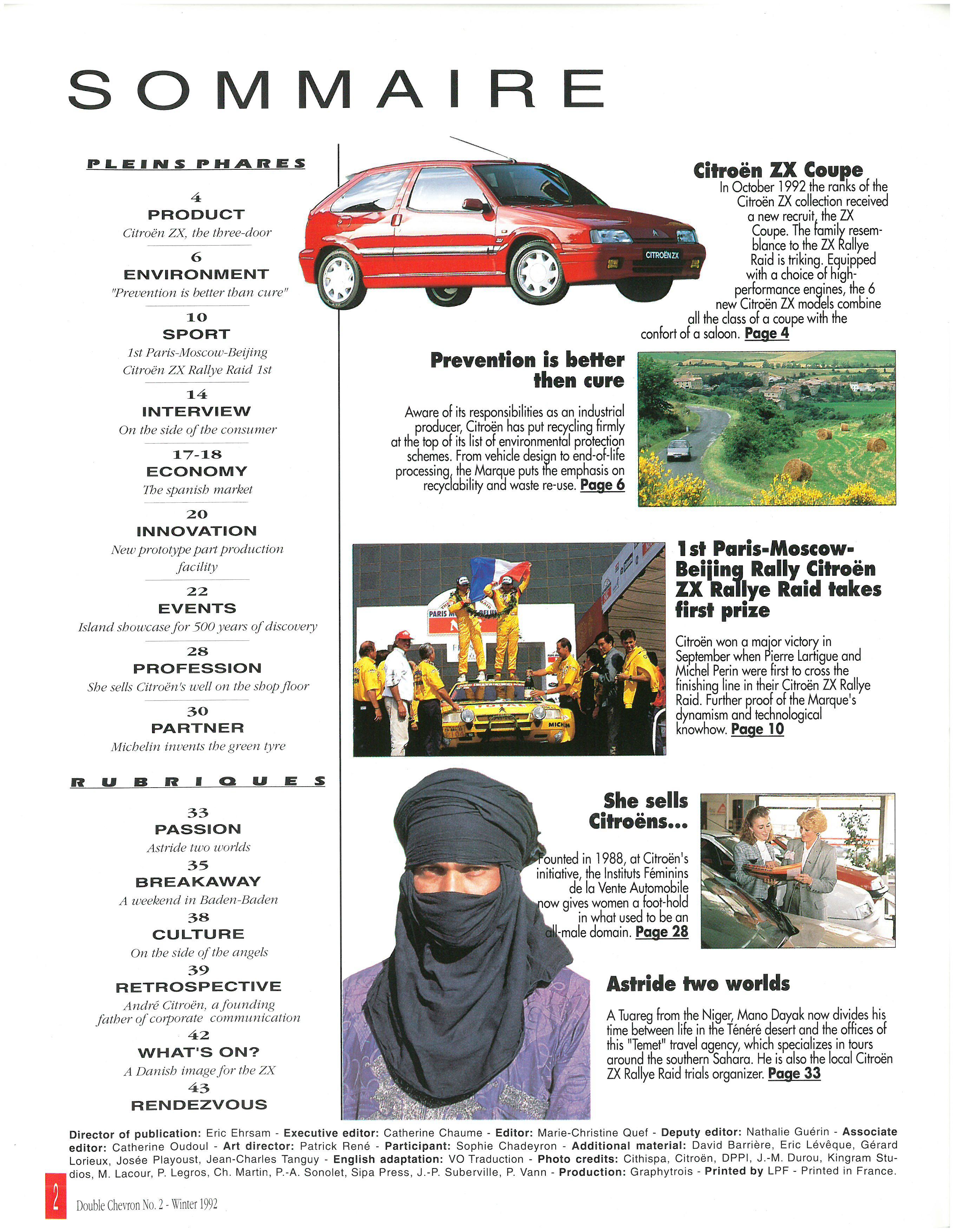 SOMMAIRE

PLEINS PHARES

4
PRODUCT
Citroën ZX, the three-door

6
ENVIRONMENT
"Prevention is better than cure"

10
SPORT
1st Paris-Moscow-Beijing Citroën ZX Rallye Raid 1st

14
INTERVIEW
On the side of the consumer

17-18
ECONOMY
The spanish market

20
INNOVATION
New prototype part production facility

22
EVENTS
Island showcase for 500 years of discovery

28
PROFESSION
She sells Citroën's well on the shop floor

30
PARTNER
Michelin invents the green tyre

RUBRIQUES

33
PASSION
Astride two worlds

35
BREAKAWAY
A weekend in Baden-Baden

38
CULTURE
On the side of the angels

39
RETROSPECTIVE
André Citroën, a founding father of corporate communication

42
WHAT'S ON?
A Danish image for the ZX

43
RENDEZVOUS

CITROËN ZX

Citroën ZX Coupe
In October 1992 the ranks of the Citroën ZX collection received a new recruit, the ZX Coupe. The family resemblance to the ZX Rallye Raid is triking. Equipped with a choice of high-performance engines, the 6 new Citroën ZX models combine all the class of a coupe with the confort of a saloon. Page 4

Prevention is better then cure
Aware of its responsibilities as an industrial producer, Citroën has put recycling firmly at the top of its list of environmental protection schemes. From vehicle design to end-of-life processing, the Marque puts the emphasis on recyclability and waste re-use. Page 6

1st Paris-Moscow-Beijing Rally Citroën ZX Rallye Raid takes first prize
Citroën won a major victory in September when Pierre Lartigue and Michel Perin were first to cross the finishing line in their Citroën ZX Rallye Raid. Further proof of the Marque's dynamism and technological knowhow. Page 10

She sells Citroëns...
Founted in 1988, at Citroën's initiative, the Instituts Féminins de la Vente Automobile now gives women a foot-hold in what used to be an all-male domain. Page 28

Astride two worlds
A Tuareg from the Niger, Mano Dayak now divides his time between life in the Ténéré desert and the offices of this "Temet" travel agency, which specializes in tours around the southern Sahara. He is also the local Citroën ZX Rallye Raid trials organizer. Page 33

Director of publication: Eric Ehrsam - Executive editor: Catherine Chaume - Editor: Marie-Christine Quef - Deputy editor: Nathalie Guérin - Associate editor: Catherine Oudoul - Art director: Patrick René - Participant: Sophie Chadeyron - Additional material: David Barrière, Eric Lévêque, Gérard Lorieux, Josée Playoust, Jean-Charles Tanguy - English adaptation: VO Traduction - Photo credits: Cithispa, Citroën, DPPI, J.-M. Durou, Kingram Studios, M. Lacour, P. Legros, Ch. Martin, P.-A. Sonolet, Sipa Press, J.-P. Suberville, P. Vann - Production: Graphytrois - Printed by LPF - Printed in France.

2 Double Chevron No. 2 - Winter 1992